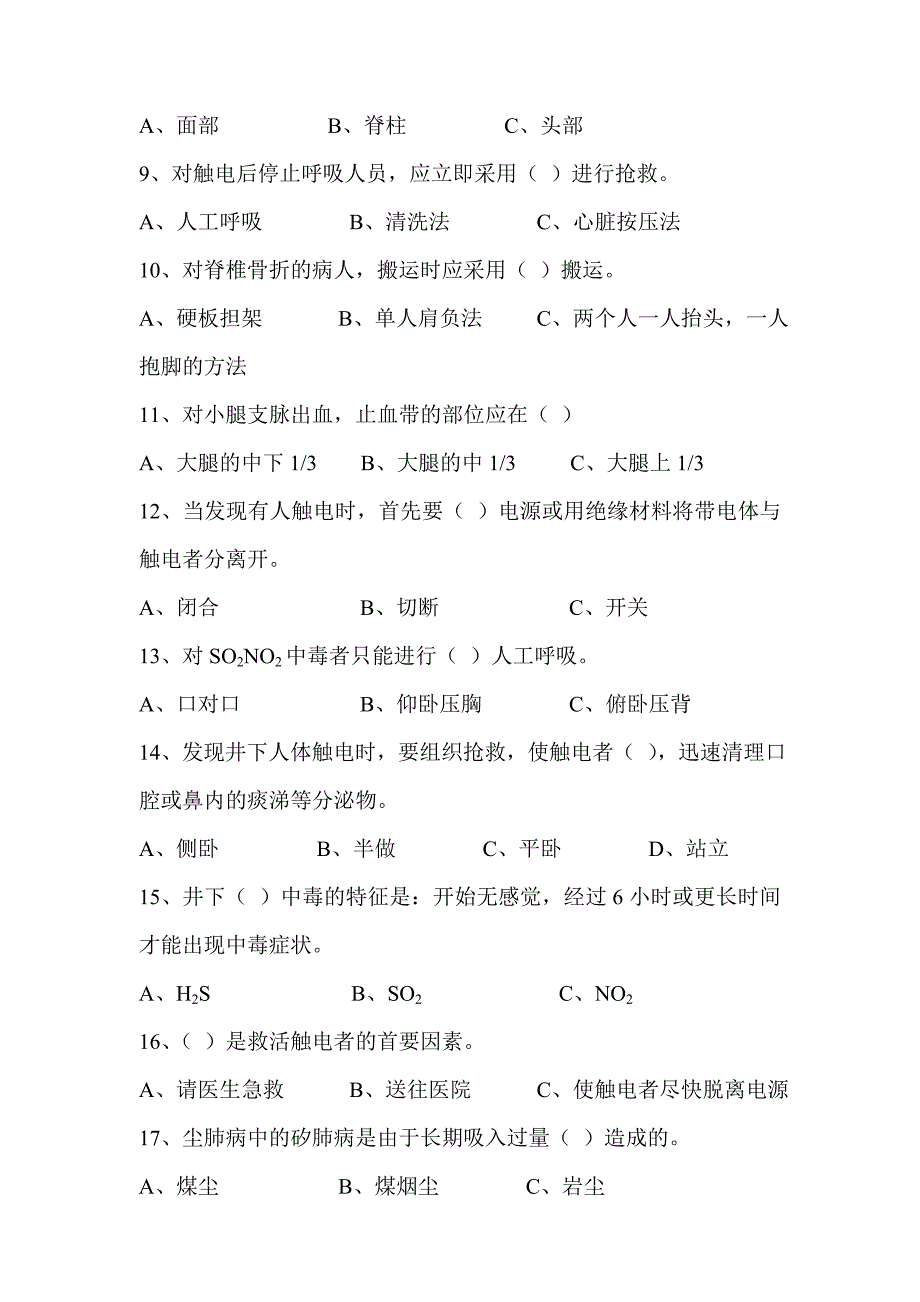 A、面部　　　　B、脊柱　　　　C、头部

9、对触电后停止呼吸人员，应立即采用（ ）进行抢救。

A、人工呼吸　　　B、清洗法　　　C、心脏按压法

10、对脊椎骨折的病人，搬运时应采用（ ）搬运。

A、硬板担架　　　B、单人肩负法　　　C、两个人一人抬头，一人抱脚的方法

11、对小腿支脉出血，止血带的部位应在（ ）

A、大腿的中下 1/3　　B、大腿的中 1/3　　C、大腿上 1/3

12、当发现有人触电时，首先要（ ）电源或用绝缘材料将带电体与触电者分离开。

A、闭合　　　　B、切断　　　　C、开关

13、对 $SO_2NO_2$ 中毒者只能进行（ ）人工呼吸。

A、口对口　　　B、仰卧压胸　　　C、俯卧压背

14、发现井下人体触电时，要组织抢救，使触电者（ ），迅速清理口腔或鼻内的痰涕等分泌物。

A、侧卧　　　B、半做　　　C、平卧　　　D、站立

15、井下（ ）中毒的特征是：开始无感觉，经过 6 小时或更长时间才能出现中毒症状。

A、$H_2S$　　　　B、$SO_2$　　　　C、$NO_2$

16、（ ）是救活触电者的首要因素。

A、请医生急救　　B、送往医院　　C、使触电者尽快脱离电源

17、尘肺病中的矽肺病是由于长期吸入过量（ ）造成的。

A、煤尘　　　　B、煤烟尘　　　　C、岩尘